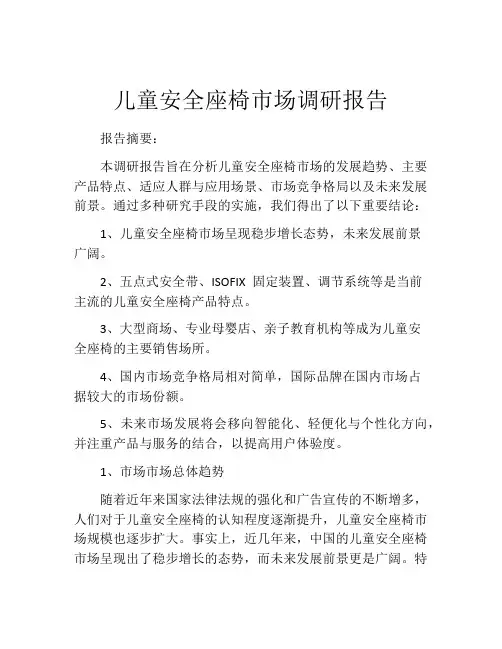 儿童安全座椅市场调研报告

报告摘要：

本调研报告旨在分析儿童安全座椅市场的发展趋势、主要产品特点、适应人群与应用场景、市场竞争格局以及未来发展前景。通过多种研究手段的实施，我们得出了以下重要结论：

1、儿童安全座椅市场呈现稳步增长态势，未来发展前景广阔。

2、五点式安全带、ISOFIX 固定装置、调节系统等是当前主流的儿童安全座椅产品特点。

3、大型商场、专业母婴店、亲子教育机构等成为儿童安全座椅的主要销售场所。

4、国内市场竞争格局相对简单，国际品牌在国内市场占据较大的市场份额。

5、未来市场发展将会移向智能化、轻便化与个性化方向，并注重产品与服务的结合，以提高用户体验度。

1、市场市场总体趋势

随着近年来国家法律法规的强化和广告宣传的不断增多，人们对于儿童安全座椅的认知程度逐渐提升，儿童安全座椅市场规模也逐步扩大。事实上，近几年来，中国的儿童安全座椅市场呈现出了稳步增长的态势，而未来发展前景更是广阔。特